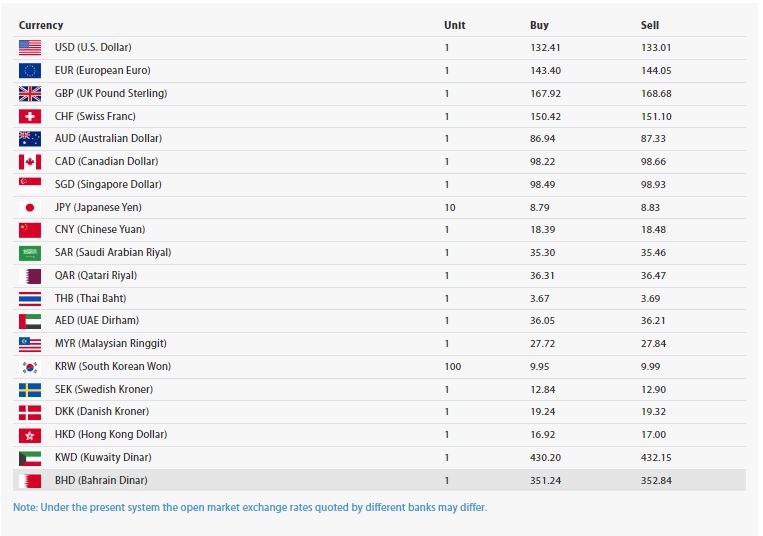 | Currency | Unit | Buy | Sell |
|---|---|---|---|
| USD (U.S. Dollar) | 1 | 132.41 | 133.01 |
| EUR (European Euro) | 1 | 143.40 | 144.05 |
| GBP (UK Pound Sterling) | 1 | 167.92 | 168.68 |
| CHF (Swiss Franc) | 1 | 150.42 | 151.10 |
| AUD (Australian Dollar) | 1 | 86.94 | 87.33 |
| CAD (Canadian Dollar) | 1 | 98.22 | 98.66 |
| SGD (Singapore Dollar) | 1 | 98.49 | 98.93 |
| JPY (Japanese Yen) | 10 | 8.79 | 8.83 |
| CNY (Chinese Yuan) | 1 | 18.39 | 18.48 |
| SAR (Saudi Arabian Riyal) | 1 | 35.30 | 35.46 |
| QAR (Qatari Riyal) | 1 | 36.31 | 36.47 |
| THB (Thai Baht) | 1 | 3.67 | 3.69 |
| AED (UAE Dirham) | 1 | 36.05 | 36.21 |
| MYR (Malaysian Ringgit) | 1 | 27.72 | 27.84 |
| KRW (South Korean Won) | 100 | 9.95 | 9.99 |
| SEK (Swedish Kroner) | 1 | 12.84 | 12.90 |
| DKK (Danish Kroner) | 1 | 19.24 | 19.32 |
| HKD (Hong Kong Dollar) | 1 | 16.92 | 17.00 |
| KWD (Kuwaity Dinar) | 1 | 430.20 | 432.15 |
| BHD (Bahrain Dinar) | 1 | 351.24 | 352.84 |

Note: Under the present system the open market exchange rates quoted by different banks may differ.